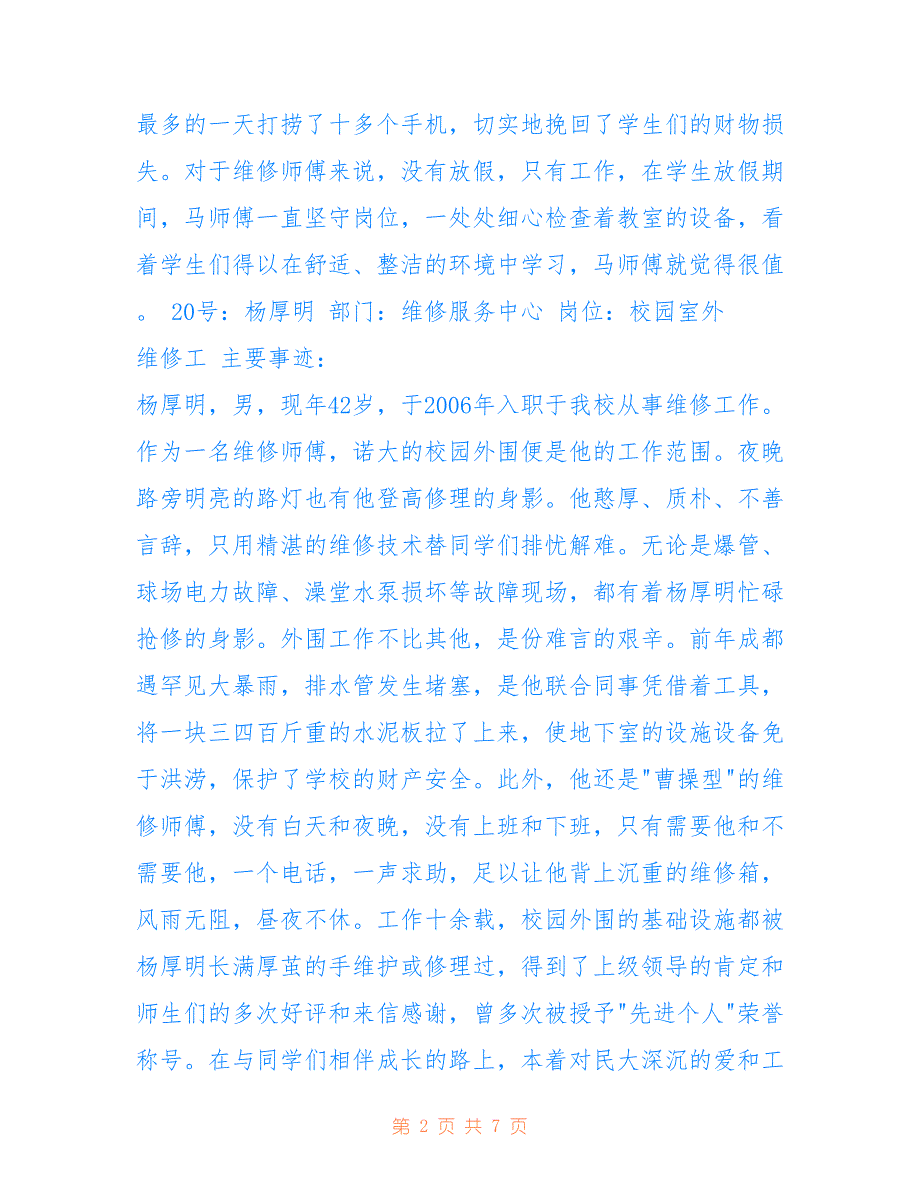 最多的一天打捞了十多个手机，切实地挽回了学生们的财物损失。对于维修师傅来说，没有放假，只有工作，在学生放假期间，马师傅一直坚守岗位，一处处细心检查着教室的设备，看着学生们得以在舒适、整洁的环境中学习，马师傅就觉得很值。 20号：杨厚明 部门：维修服务中心 岗位：校园室外维修工 主要事迹：

杨厚明，男，现年42岁，于2006年入职于我校从事维修工作。作为一名维修师傅，诺大的校园外围便是他的工作范围。夜晚路旁明亮的路灯也有他登高修理的身影。他憨厚、质朴、不善言辞，只用精湛的维修技术替同学们排忧解难。无论是爆管、球场电力故障、澡堂水泵损坏等故障现场，都有着杨厚明忙碌抢修的身影。外围工作不比其他，是份难言的艰辛。前年成都遇罕见大暴雨，排水管发生堵塞，是他联合同事凭借着工具，将一块三四百斤重的水泥板拉了上来，使地下室的设施设备免于洪涝，保护了学校的财产安全。此外，他还是"曹操型"的维修师傅，没有白天和夜晚，没有上班和下班，只有需要他和不需要他，一个电话，一声求助，足以让他背上沉重的维修箱，风雨无阻，昼夜不休。工作十余载，校园外围的基础设施都被杨厚明长满厚茧的手维护或修理过，得到了上级领导的肯定和师生们的多次好评和来信感谢，曾多次被授予"先进个人"荣誉称号。在与同学们相伴成长的路上，本着对民大深沉的爱和工

第 2 页 共 7 页